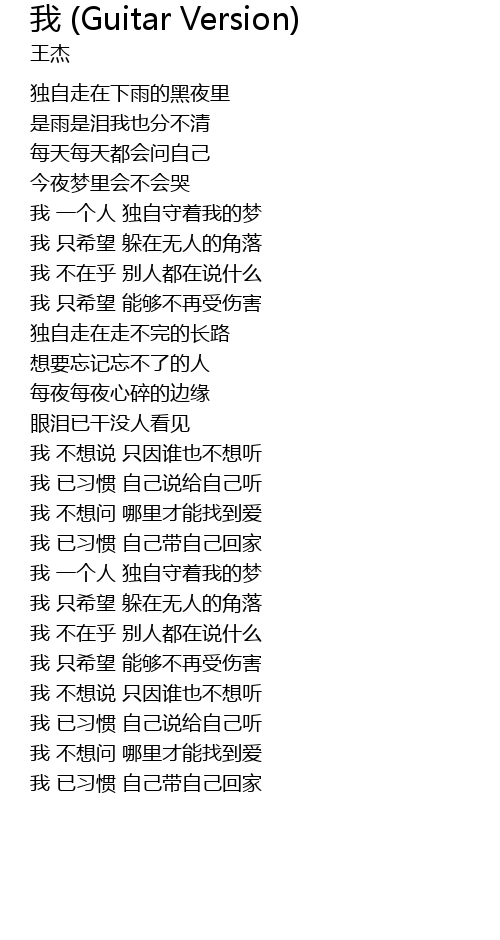 我 (Guitar Version)
王杰

独自走在下雨的黑夜里
是雨是泪我也分不清
每天每天都会问自己
今夜梦里会不会哭
我 一个人 独自守着我的梦
我 只希望 躲在无人的角落
我 不在乎 别人都在说什么
我 只希望 能够不再受伤害
独自走在走不完的长路
想要忘记忘不了的人
每夜每夜心碎的边缘
眼泪已干没人看见
我 不想说 只因谁也不想听
我 已习惯 自己说给自己听
我 不想问 哪里才能找到爱
我 已习惯 自己带自己回家
我 一个人 独自守着我的梦
我 只希望 躲在无人的角落
我 不在乎 别人都在说什么
我 只希望 能够不再受伤害
我 不想说 只因谁也不想听
我 已习惯 自己说给自己听
我 不想问 哪里才能找到爱
我 已习惯 自己带自己回家